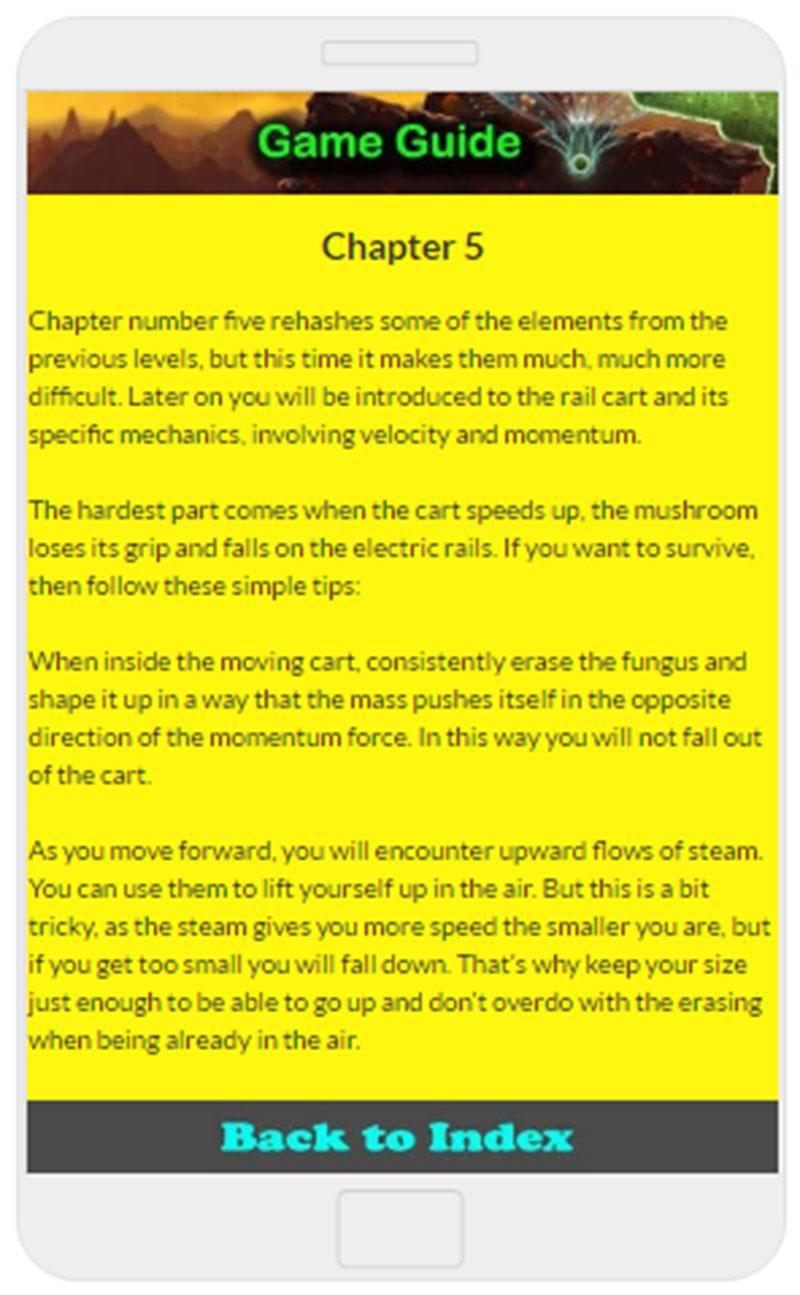 Game Guide

Chapter 5

Chapter number five rehashes some of the elements from the previous levels, but this time it makes them much, much more difficult. Later on you will be introduced to the rail cart and its specific mechanics, involving velocity and momentum.

The hardest part comes when the cart speeds up, the mushroom loses its grip and falls on the electric rails. If you want to survive, then follow these simple tips:

When inside the moving cart, consistently erase the fungus and shape it up in a way that the mass pushes itself in the opposite direction of the momentum force. In this way you will not fall out of the cart.

As you move forward, you will encounter upward flows of steam. You can use them to lift yourself up in the air. But this is a bit tricky, as the steam gives you more speed the smaller you are, but if you get too small you will fall down. That's why keep your size just enough to be able to go up and don't overdo with the erasing when being already in the air.

Back to Index